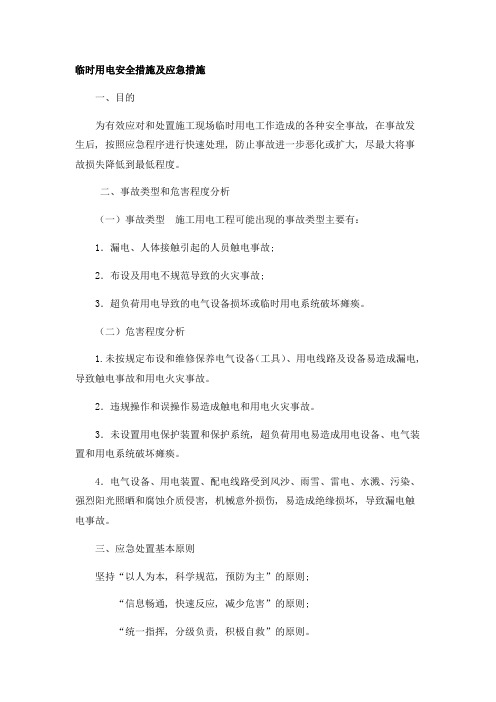 临时用电安全措施及应急措施

一、目的

为有效应对和处置施工现场临时用电工作造成的各种安全事故，在事故发生后，按照应急程序进行快速处理，防止事故进一步恶化或扩大，尽最大将事故损失降低到最低程度。

二、事故类型和危害程度分析

（一）事故类型　施工用电工程可能出现的事故类型主要有：

1．漏电、人体接触引起的人员触电事故；

2．布设及用电不规范导致的火灾事故；

3．超负荷用电导致的电气设备损坏或临时用电系统破坏瘫痪。

（二）危害程度分析

1.未按规定布设和维修保养电气设备（工具）、用电线路及设备易造成漏电，导致触电事故和用电火灾事故。

2．违规操作和误操作易造成触电和用电火灾事故。

3．未设置用电保护装置和保护系统，超负荷用电易造成用电设备、电气装置和用电系统破坏瘫痪。

4．电气设备、用电装置、配电线路受到风沙、雨雪、雷电、水溅、污染、强烈阳光照晒和腐蚀介质侵害，机械意外损伤，易造成绝缘损坏，导致漏电触电事故。

三、应急处置基本原则

坚持“以人为本，科学规范，预防为主”的原则；

“信息畅通，快速反应，减少危害”的原则；

“统一指挥，分级负责，积极自救”的原则。